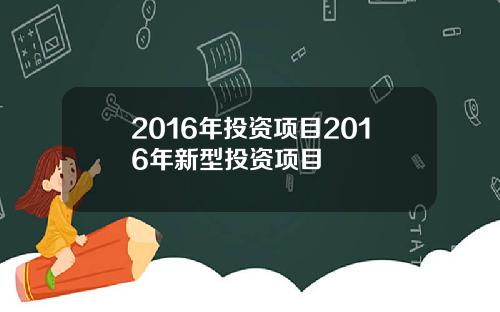 2016年投资项目2016年新型投资项目

STAT